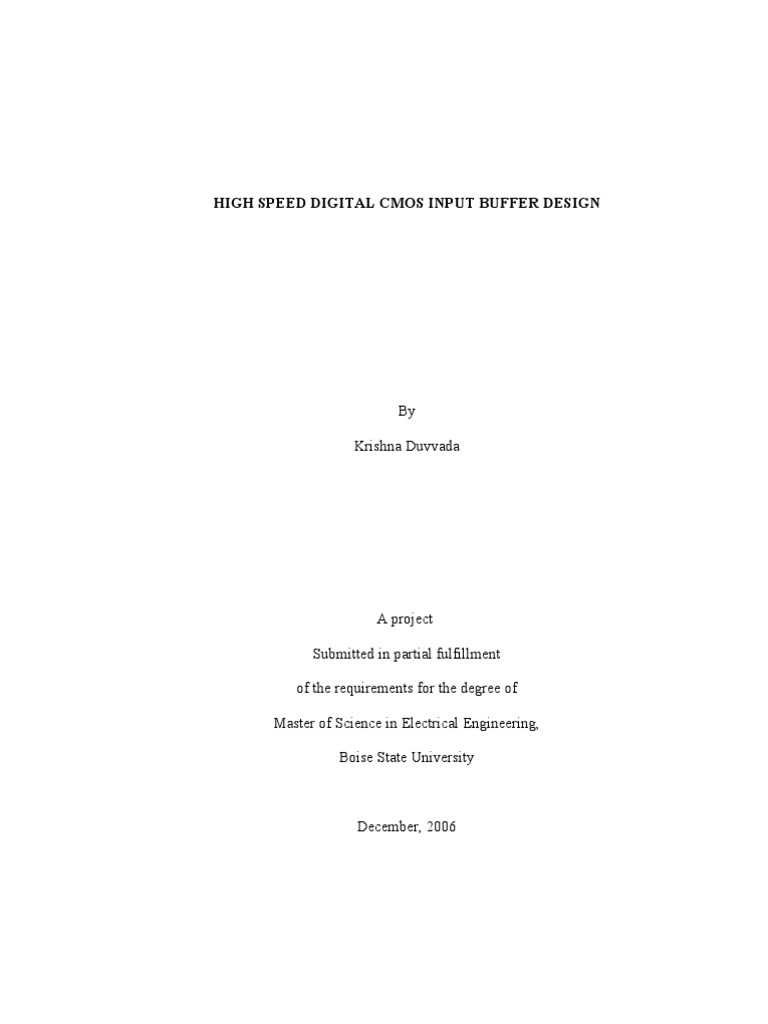 HIGH SPEED DIGITAL CMOS INPUT BUFFER DESIGN

By

Krishna Duvvada

A project

Submitted in partial fulfillment

of the requirements for the degree of

Master of Science in Electrical Engineering,

Boise State University

December, 2006